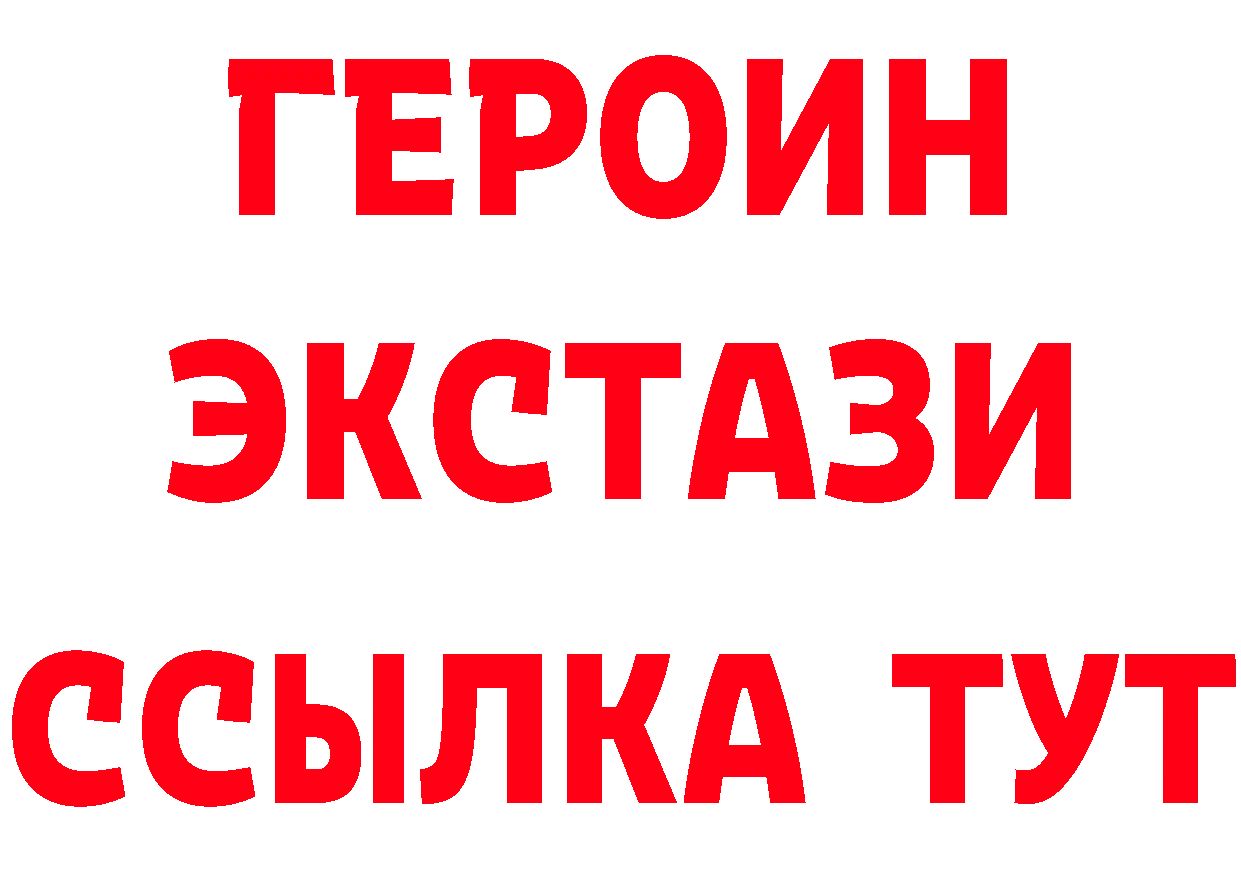 ГЕРОИН
ЭКСТАЗИ
ССЫЛКА ТУТ